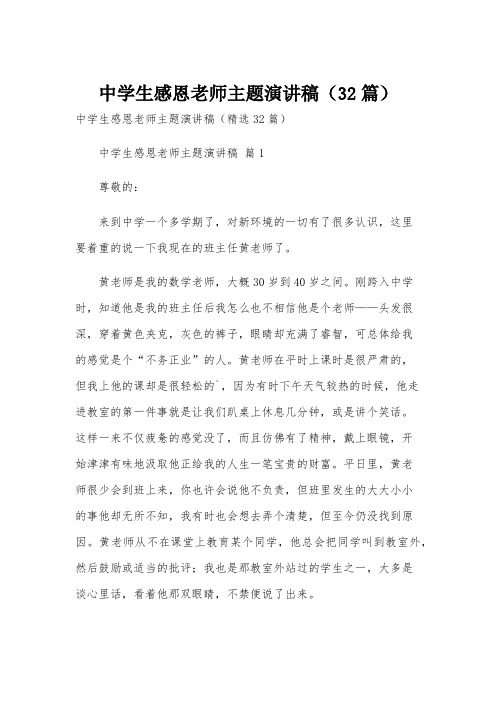 中学生感恩老师主题演讲稿（32篇）

中学生感恩老师主题演讲稿（精选32篇）

中学生感恩老师主题演讲稿 篇1

尊敬的：

来到中学一个多学期了，对新环境的一切有了很多认识，这里要着重的说一下我现在的班主任黄老师了。

黄老师是我的数学老师，大概30岁到40岁之间。刚跨入中学时，知道他是我的班主任后我怎么也不相信他是个老师——头发很深，穿着黄色夹克，灰色的裤子，眼睛却充满了睿智，可总体给我的感觉是个“不务正业”的人。黄老师在平时上课时是很严肃的，但我上他的课却是很轻松的`，因为有时下午天气较热的时候，他走进教室的第一件事就是让我们趴桌上休息几分钟，或是讲个笑话。这样一来不仅疲惫的感觉没了，而且仿佛有了精神，戴上眼镜，开始津津有味地汲取他正给我的人生一笔宝贵的财富。平日里，黄老师很少会到班上来，你也许会说他不负责，但班里发生的大大小小的事他却无所不知，我有时也会想去弄个清楚，但至今仍没找到原因。黄老师从不在课堂上教育某个同学，他总会把同学叫到教室外，然后鼓励或适当的批评；我也是那教室外站过的学生之一，大多是谈心里话，看着他那双眼睛，不禁便说了出来。